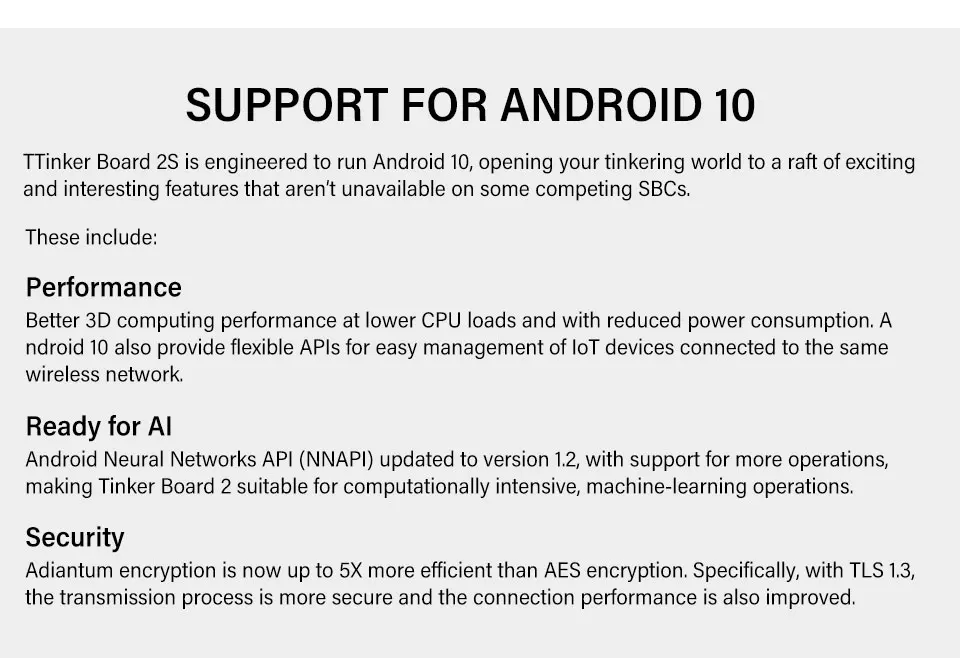 SUPPORT FOR ANDROID 10

TTinker Board 2S is engineered to run Android 10, opening your tinkering world to a raft of exciting and interesting features that aren't unavailable on some competing SBCs.

These include:

Performance
Better 3D computing performance at lower CPU loads and with reduced power consumption. A ndroid 10 also provide flexible APIs for easy management of IoT devices connected to the same wireless network.

Ready for AI
Android Neural Networks API (NNAPI) updated to version 1.2, with support for more operations, making Tinker Board 2 suitable for computationally intensive, machine-learning operations.

Security
Adiantum encryption is now up to 5X more efficient than AES encryption. Specifically, with TLS 1.3, the transmission process is more secure and the connection performance is also improved.